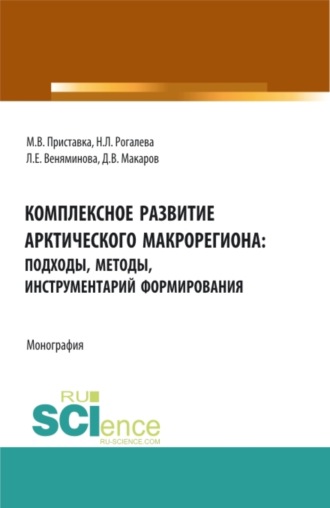 М.В. Приставка, Н.Л. Рогалева
Л.Е. Веняминова, Д.В. Макаров

КОМПЛЕКСНОЕ РАЗВИТИЕ АРКТИЧЕСКОГО МАКРОРЕГИОНА: ПОДХОДЫ, МЕТОДЫ, ИНСТРУМЕНТАРИЙ ФОРМИРОВАНИЯ

Монография

RU
SCIence
RU-SCIENCE.COM